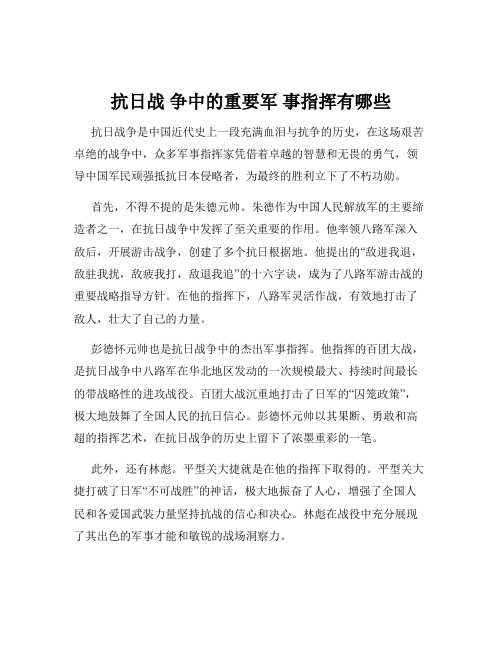 抗日战 争中的重要军 事指挥有哪些

抗日战争是中国近代史上一段充满血泪与抗争的历史，在这场艰苦卓绝的战争中，众多军事指挥家凭借着卓越的智慧和无畏的勇气，领导中国军民顽强抵抗日本侵略者，为最终的胜利立下了不朽功勋。

首先，不得不提的是朱德元帅。朱德作为中国人民解放军的主要缔造者之一，在抗日战争中发挥了至关重要的作用。他率领八路军深入敌后，开展游击战争，创建了多个抗日根据地。他提出的“敌进我退，敌驻我扰，敌疲我打，敌退我追”的十六字诀，成为了八路军游击战的重要战略指导方针。在他的指挥下，八路军灵活作战，有效地打击了敌人，壮大了自己的力量。

彭德怀元帅也是抗日战争中的杰出军事指挥。他指挥的百团大战，是抗日战争中八路军在华北地区发动的一次规模最大、持续时间最长的带战略性的进攻战役。百团大战沉重地打击了日军的“囚笼政策”，极大地鼓舞了全国人民的抗日信心。彭德怀元帅以其果断、勇敢和高超的指挥艺术，在抗日战争的历史上留下了浓墨重彩的一笔。

此外，还有林彪。平型关大捷就是在他的指挥下取得的。平型关大捷打破了日军“不可战胜”的神话，极大地振奋了人心，增强了全国人民和各爱国武装力量坚持抗战的信心和决心。林彪在战役中充分展现了其出色的军事才能和敏锐的战场洞察力。